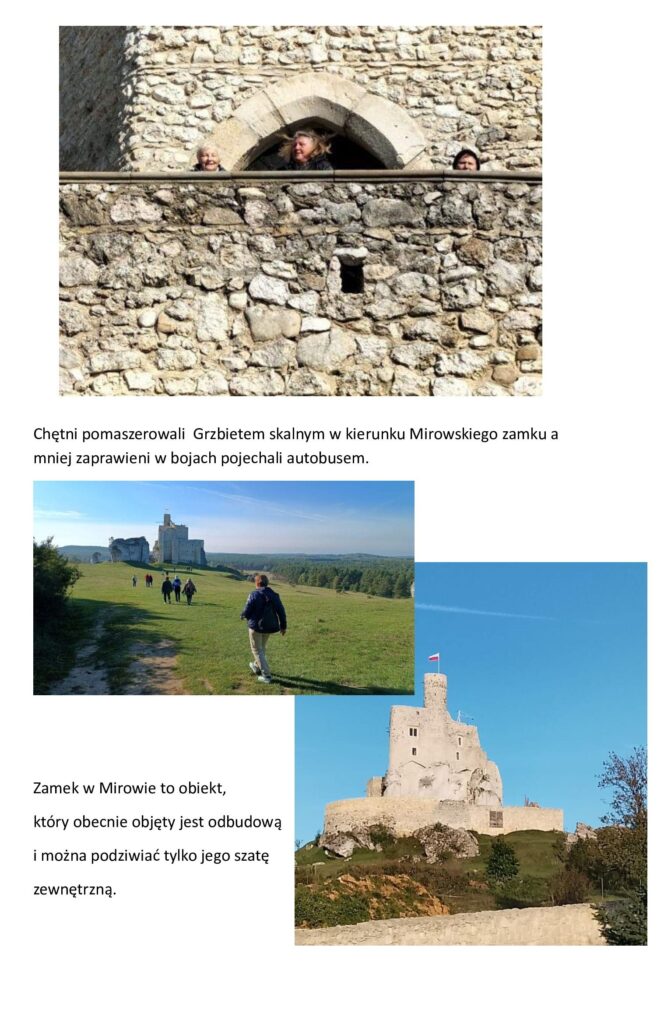 Chętni pomaszerowali Grzbietem skalnym w kierunku Mirowskiego zamku a mniej zaprawieni w bojach pojechali autobusem.

Zamek w Mirowie to obiekt, który obecnie objęty jest odbudową i można podziwiać tylko jego szatę zewnętrzną.